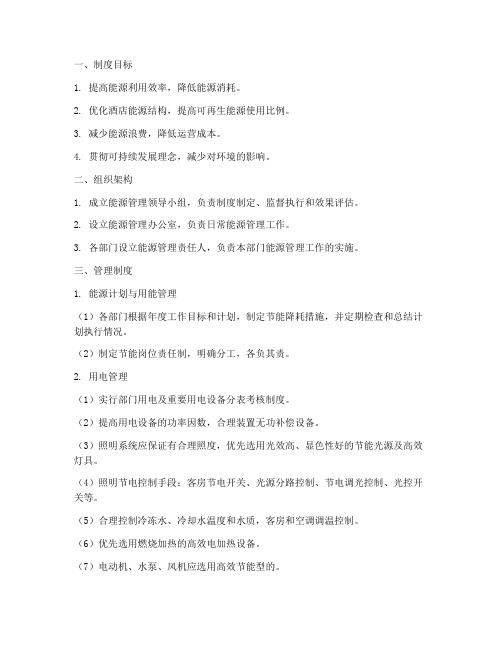 一、制度目标

1. 提高能源利用效率，降低能源消耗。

2. 优化酒店能源结构，提高可再生能源使用比例。

3. 减少能源浪费，降低运营成本。

4. 贯彻可持续发展理念，减少对环境的影响。

二、组织架构

1. 成立能源管理领导小组，负责制度制定、监督执行和效果评估。

2. 设立能源管理办公室，负责日常能源管理工作。

3. 各部门设立能源管理责任人，负责本部门能源管理工作的实施。

三、管理制度

1. 能源计划与用能管理

（1）各部门根据年度工作目标和计划，制定节能降耗措施，并定期检查和总结计划执行情况。

（2）制定节能岗位责任制，明确分工，各负其责。

2. 用电管理

（1）实行部门用电及重要用电设备分表考核制度。

（2）提高用电设备的功率因数，合理装置无功补偿设备。

（3）照明系统应保证有合理照度，优先选用光效高、显色性好的节能光源及高效灯具。

（4）照明节电控制手段：客房节电开关、光源分路控制、节电调光控制、光控开关等。

（5）合理控制冷冻水、冷却水温度和水质，客房和空调调温控制。

（6）优先选用燃烧加热的高效电加热设备。

（7）电动机、水泵、风机应选用高效节能型的。